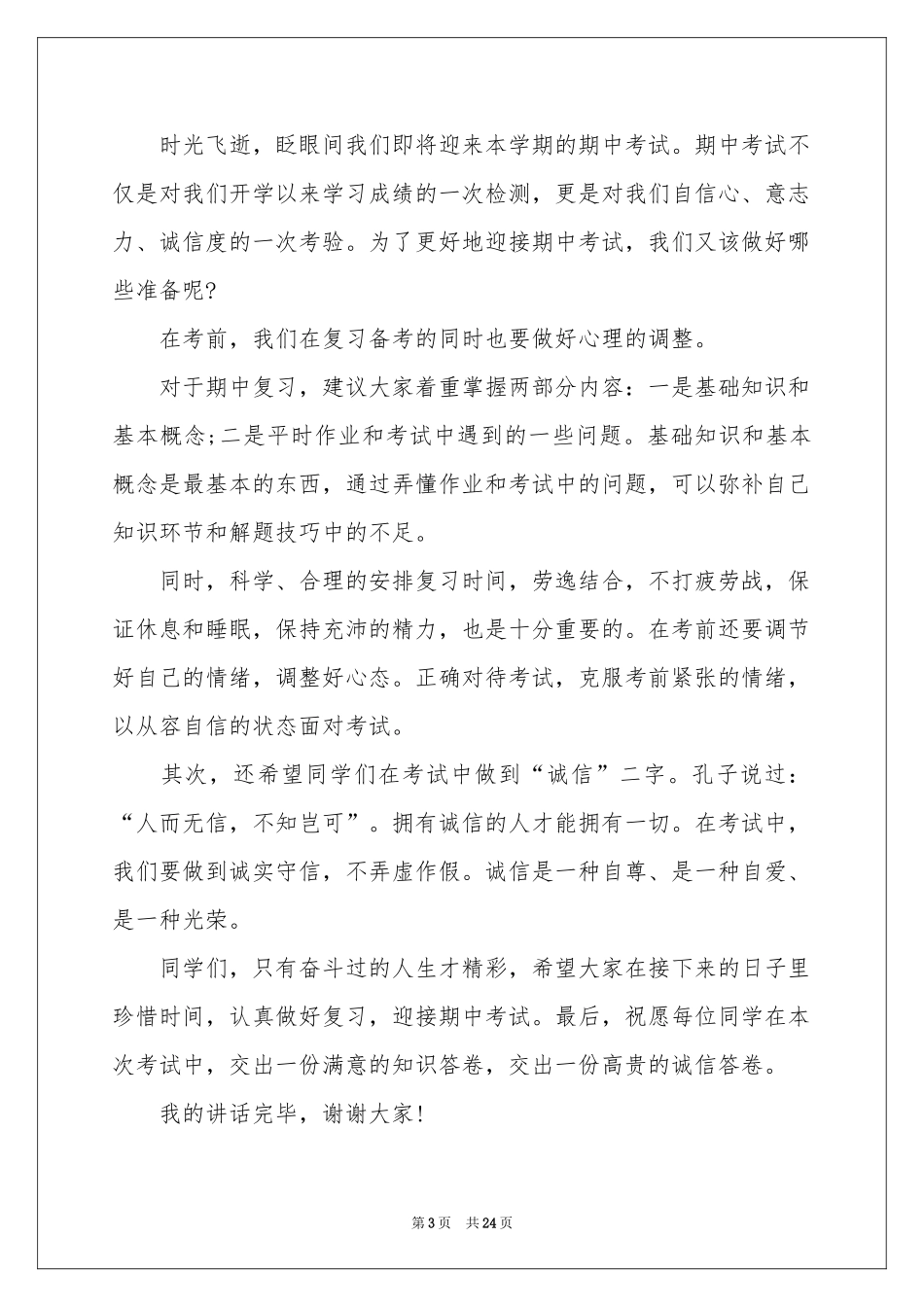 时光飞逝，眨眼间我们即将迎来本学期的期中考试。期中考试不仅是对我们开学以来学习成绩的一次检测，更是对我们自信心、意志力、诚信度的一次考验。为了更好地迎接期中考试，我们又该做好哪些准备呢?

在考前，我们在复习备考的同时也要做好心理的调整。

对于期中复习，建议大家着重掌握两部分内容：一是基础知识和基本概念;二是平时作业和考试中遇到的一些问题。基础知识和基本概念是最基本的东西，通过弄懂作业和考试中的问题，可以弥补自己知识环节和解题技巧中的不足。

同时，科学、合理的安排复习时间，劳逸结合，不打疲劳战，保证休息和睡眠，保持充沛的精力，也是十分重要的。在考前还要调节好自己的情绪，调整好心态。正确对待考试，克服考前紧张的情绪，以从容自信的状态面对考试。

其次，还希望同学们在考试中做到“诚信”二字。孔子说过：“人而无信，不知岂可”。拥有诚信的人才能拥有一切。在考试中，我们要做到诚实守信，不弄虚作假。诚信是一种自尊、是一种自爱、是一种光荣。

同学们，只有奋斗过的人生才精彩，希望大家在接下来的日子里珍惜时间，认真做好复习，迎接期中考试。最后，祝愿每位同学在本次考试中，交出一份满意的知识答卷，交出一份高贵的诚信答卷。

我的讲话完毕，谢谢大家!

第3页 共24页